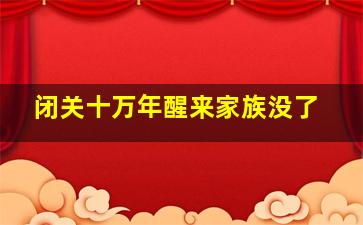 闭关十万年醒来家族没了